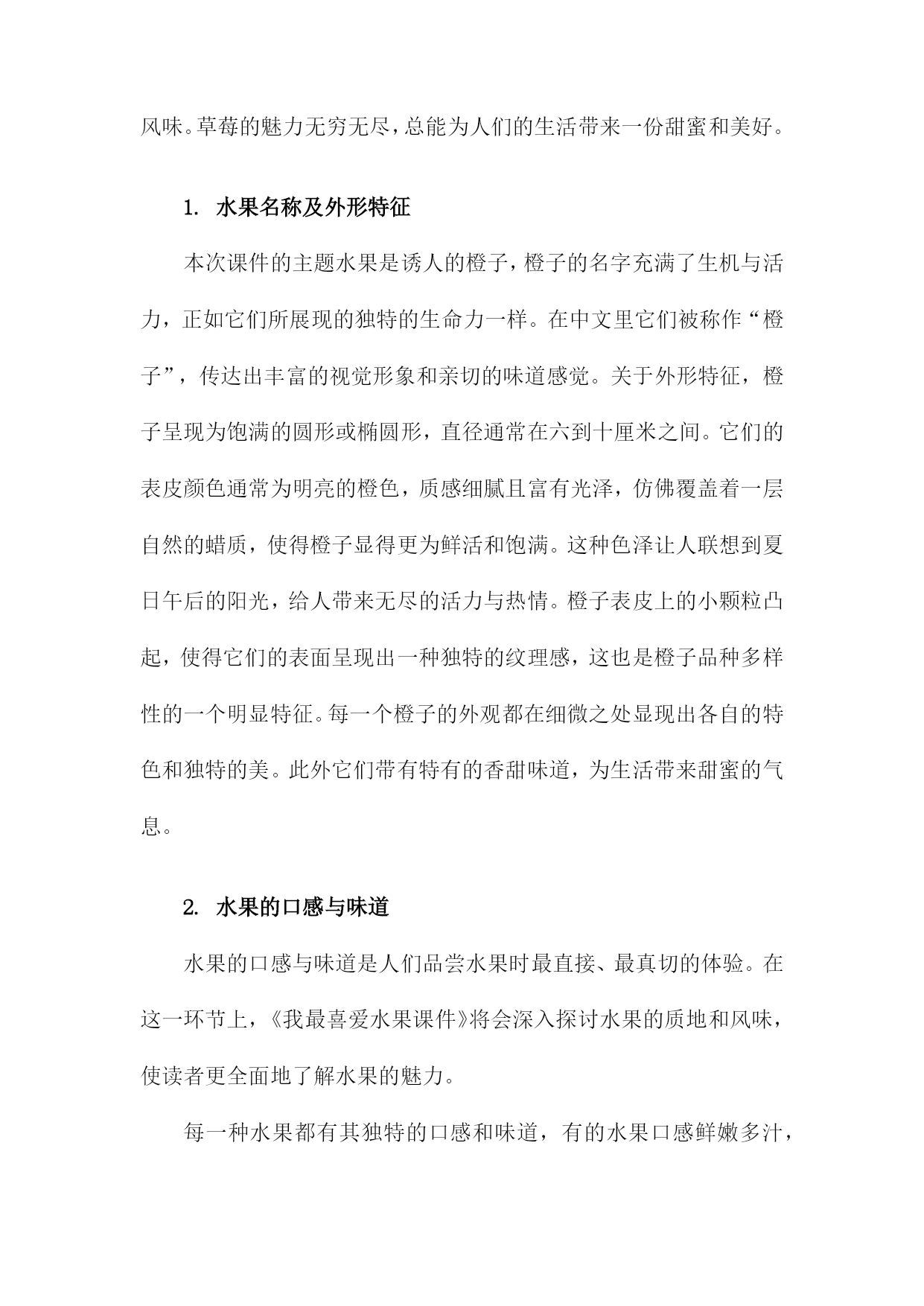 风味。草莓的魅力无穷无尽，总能为人们的生活带来一份甜蜜和美好。

1. 水果名称及外形特征

本次课件的主题水果是诱人的橙子，橙子的名字充满了生机与活力，正如它们所展现的独特的生命力一样。在中文里它们被称作“橙子”，传达出丰富的视觉形象和亲切的味道感觉。关于外形特征，橙子呈现为饱满的圆形或椭圆形，直径通常在六到十厘米之间。它们的表皮颜色通常为明亮的橙色，质感细腻且富有光泽，仿佛覆盖着一层自然的蜡质，使得橙子显得更为鲜活和饱满。这种色泽让人联想到夏日午后的阳光，给人带来无尽的活力与热情。橙子表皮上的小颗粒凸起，使得它们的表面呈现出一种独特的纹理感，这也是橙子品种多样性的一个明显特征。每一个橙子的外观都在细微之处显现出各自的特色和独特的美。此外它们带有特有的香甜味道，为生活带来甜蜜的气息。

2. 水果的口感与味道

水果的口感与味道是人们品尝水果时最直接、最真切的体验。在这一环节上，《我最喜爱水果课件》将会深入探讨水果的质地和风味，使读者更全面地了解水果的魅力。

每一种水果都有其独特的口感和味道，有的水果口感鲜嫩多汁，